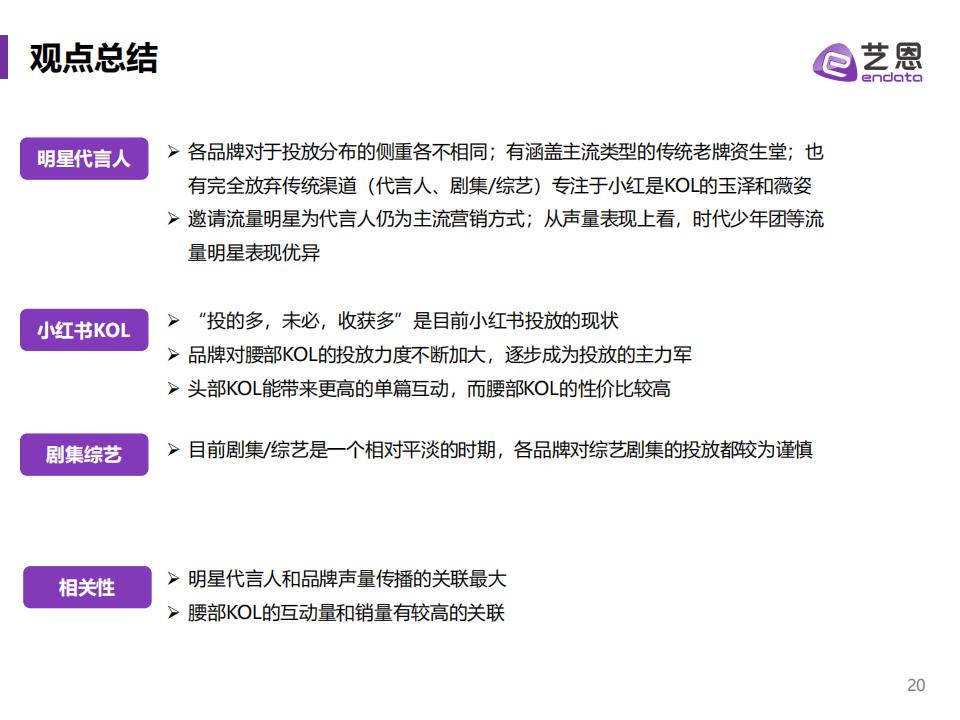 观点总结

艺恩
endata

明星代言人

➢ 各品牌对于投放分布的侧重各不相同；有涵盖主流类型的传统老牌资生堂；也有完全放弃传统渠道（代言人、剧集/综艺）专注于小红是KOL的玉泽和薇姿

➢ 邀请流量明星为代言人仍为主流营销方式；从声量表现上看，时代少年团等流量明星表现优异

小红书KOL

➢ “投的多，未必，收获多”是目前小红书投放的现状

➢ 品牌对腰部KOL的投放力度不断加大，逐步成为投放的主力军

➢ 头部KOL能带来更高的单篇互动，而腰部KOL的性价比较高

剧集综艺

➢ 目前剧集/综艺是一个相对平淡的时期，各品牌对综艺剧集的投放都较为谨慎

相关性

➢ 明星代言人和品牌声量传播的关联最大

➢ 腰部KOL的互动量和销量有较高的关联

20